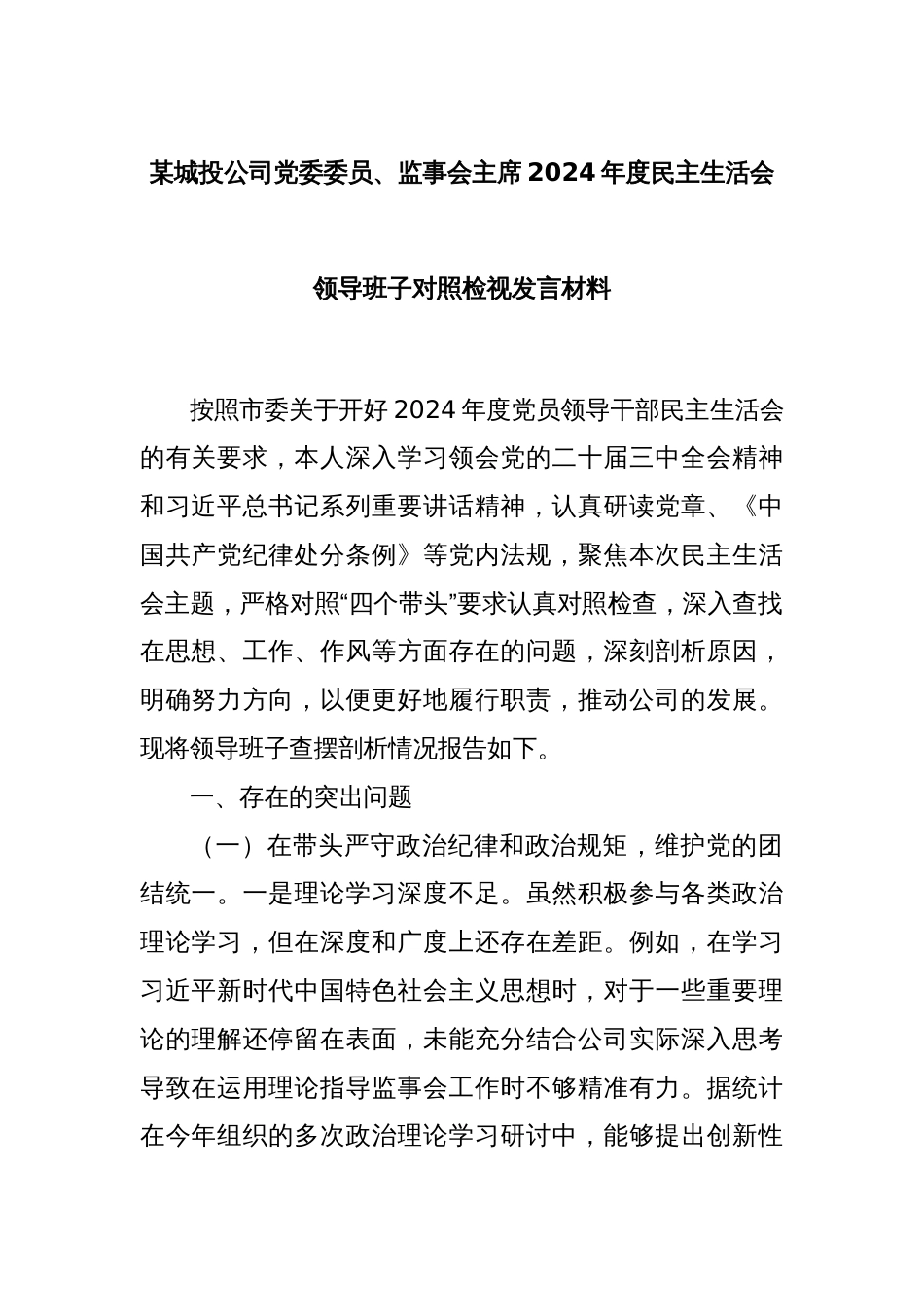 某城投公司党委委员、监事会主席2024年度民主生活会

领导班子对照检视发言材料

按照市委关于开好2024年度党员领导干部民主生活会的有关要求，本人深入学习领会党的二十届三中全会精神和习近平总书记系列重要讲话精神，认真研读党章、《中国共产党纪律处分条例》等党内法规，聚焦本次民主生活会主题，严格对照“四个带头”要求认真对照检查，深入查找在思想、工作、作风等方面存在的问题，深刻剖析原因，明确努力方向，以便更好地履行职责，推动公司的发展。现将领导班子查摆剖析情况报告如下。

一、存在的突出问题

（一）在带头严守政治纪律和政治规矩，维护党的团结统一。一是理论学习深度不足。虽然积极参与各类政治理论学习，但在深度和广度上还存在差距。例如，在学习习近平新时代中国特色社会主义思想时，对于一些重要理论的理解还停留在表面，未能充分结合公司实际深入思考导致在运用理论指导监事会工作时不够精准有力。据统计在今年组织的多次政治理论学习研讨中，能够提出创新性